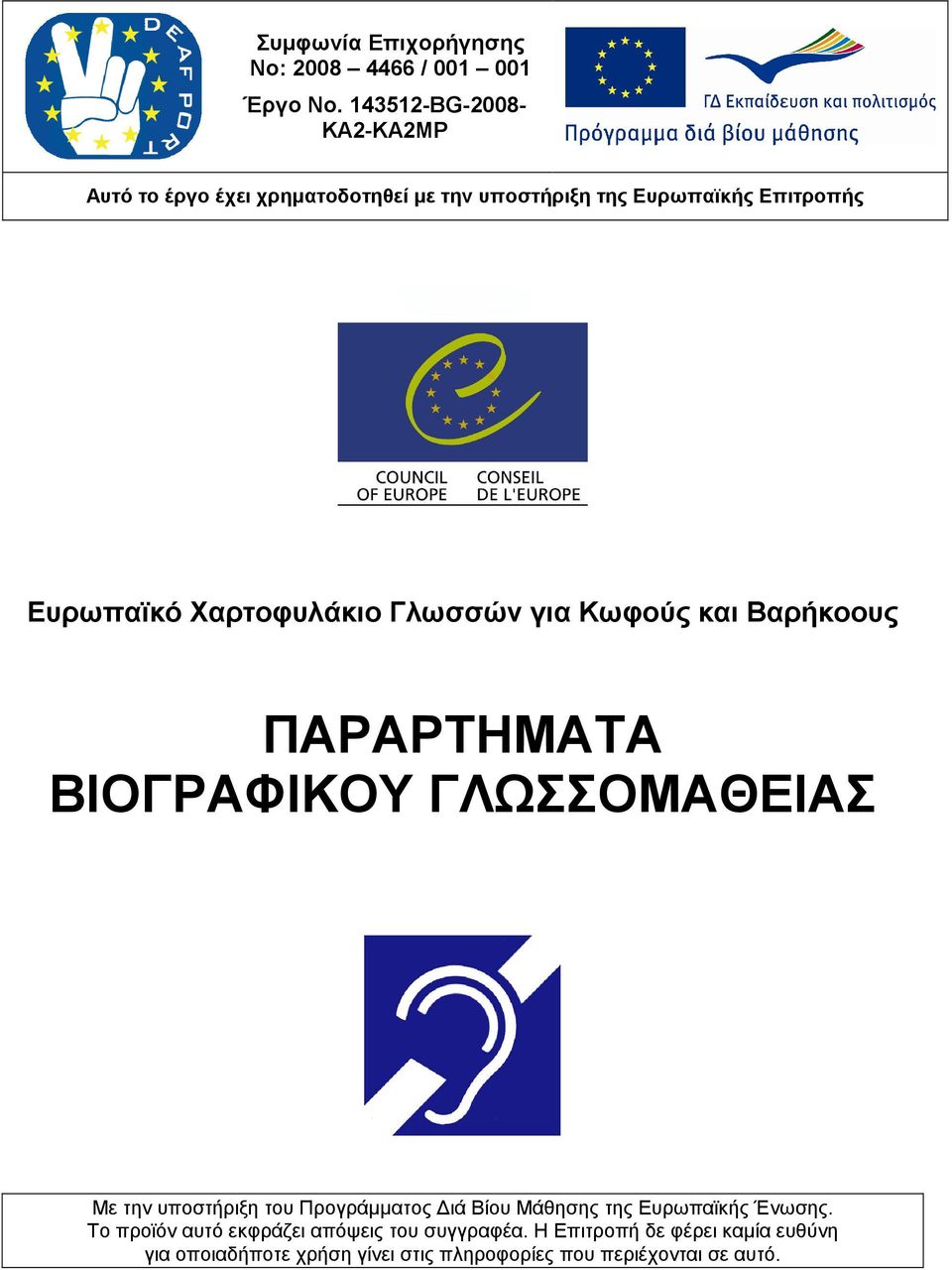 DEAF PORT

Συμφωνία Επιχορήγησης Νο: 2008 – 4466 / 001 – 001

Έργο Νο. 143512-BG-2008-KA2-KA2MP

ΓΔ Εκπαίδευση και πολιτισμός
Πρόγραμμα διά βίου μάθησης

Αυτό το έργο έχει χρηματοδοτηθεί με την υποστήριξη της Ευρωπαϊκής Επιτροπής

COUNCIL OF EUROPE
CONSEIL DE L'EUROPE

Ευρωπαϊκό Χαρτοφυλάκιο Γλωσσών για Κωφούς και Βαρήκοους

ΠΑΡΑΡΤΗΜΑΤΑ ΒΙΟΓΡΑΦΙΚΟΥ ΓΛΩΣΣΟΜΑΘΕΙΑΣ

Με την υποστήριξη του Προγράμματος Διά Βίου Μάθησης της Ευρωπαϊκής Ένωσης. Το προϊόν αυτό εκφράζει απόψεις του συγγραφέα. Η Επιτροπή δε φέρει καμία ευθύνη για οποιαδήποτε χρήση γίνει στις πληροφορίες που περιέχονται σε αυτό.